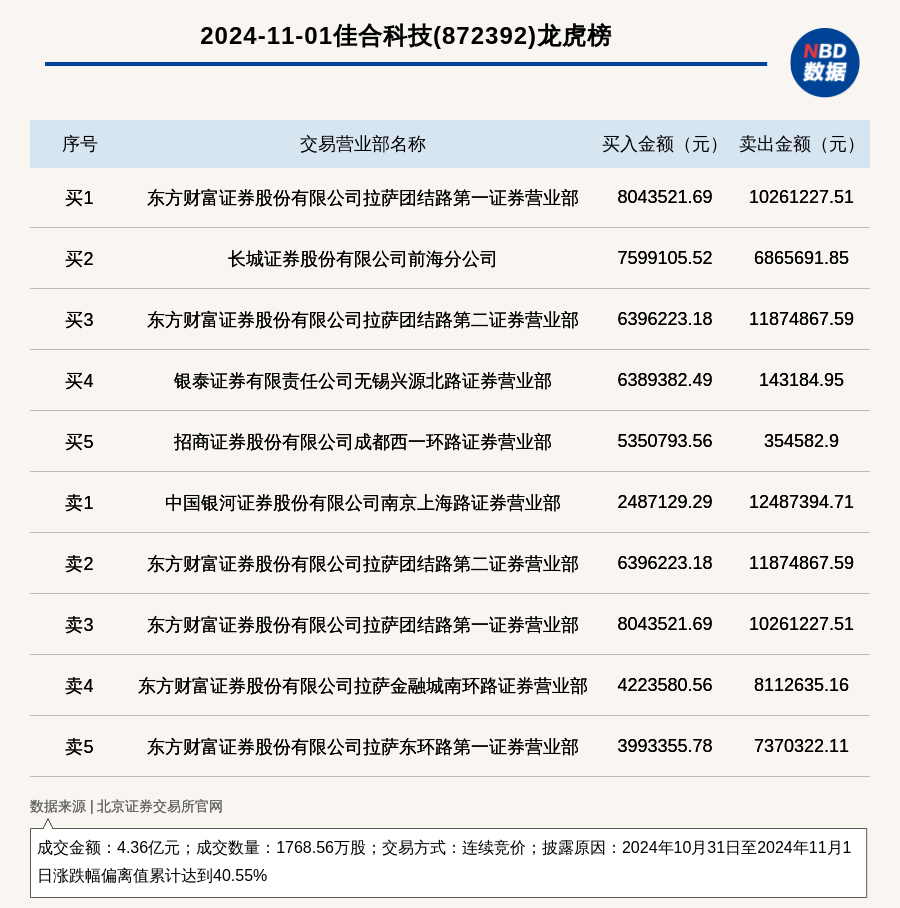 2024-11-01佳合科技(872392)龙虎榜

NBD 数据

| 序号 | 交易营业部名称 | 买入金额（元） | 卖出金额（元） |
|---|---|---|---|
| 买1 | 东方财富证券股份有限公司拉萨团结路第一证券营业部 | 8043521.69 | 10261227.51 |
| 买2 | 长城证券股份有限公司前海分公司 | 7599105.52 | 6865691.85 |
| 买3 | 东方财富证券股份有限公司拉萨团结路第二证券营业部 | 6396223.18 | 11874867.59 |
| 买4 | 银泰证券有限责任公司无锡兴源北路证券营业部 | 6389382.49 | 143184.95 |
| 买5 | 招商证券股份有限公司成都西一环路证券营业部 | 5350793.56 | 354582.9 |
| 卖1 | 中国银河证券股份有限公司南京上海路证券营业部 | 2487129.29 | 12487394.71 |
| 卖2 | 东方财富证券股份有限公司拉萨团结路第二证券营业部 | 6396223.18 | 11874867.59 |
| 卖3 | 东方财富证券股份有限公司拉萨团结路第一证券营业部 | 8043521.69 | 10261227.51 |
| 卖4 | 东方财富证券股份有限公司拉萨金融城南环路证券营业部 | 4223580.56 | 8112635.16 |
| 卖5 | 东方财富证券股份有限公司拉萨东环路第一证券营业部 | 3993355.78 | 7370322.11 |

数据来源 | 北京证券交易所官网

成交金额：4.36亿元；成交数量：1768.56万股；交易方式：连续竞价；披露原因：2024年10月31日至2024年11月1日涨跌幅偏离值累计达到40.55%